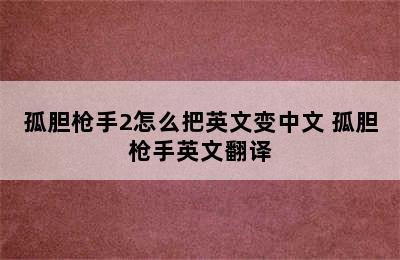 孤胆枪手2怎么把英文变中文 孤胆枪手英文翻译